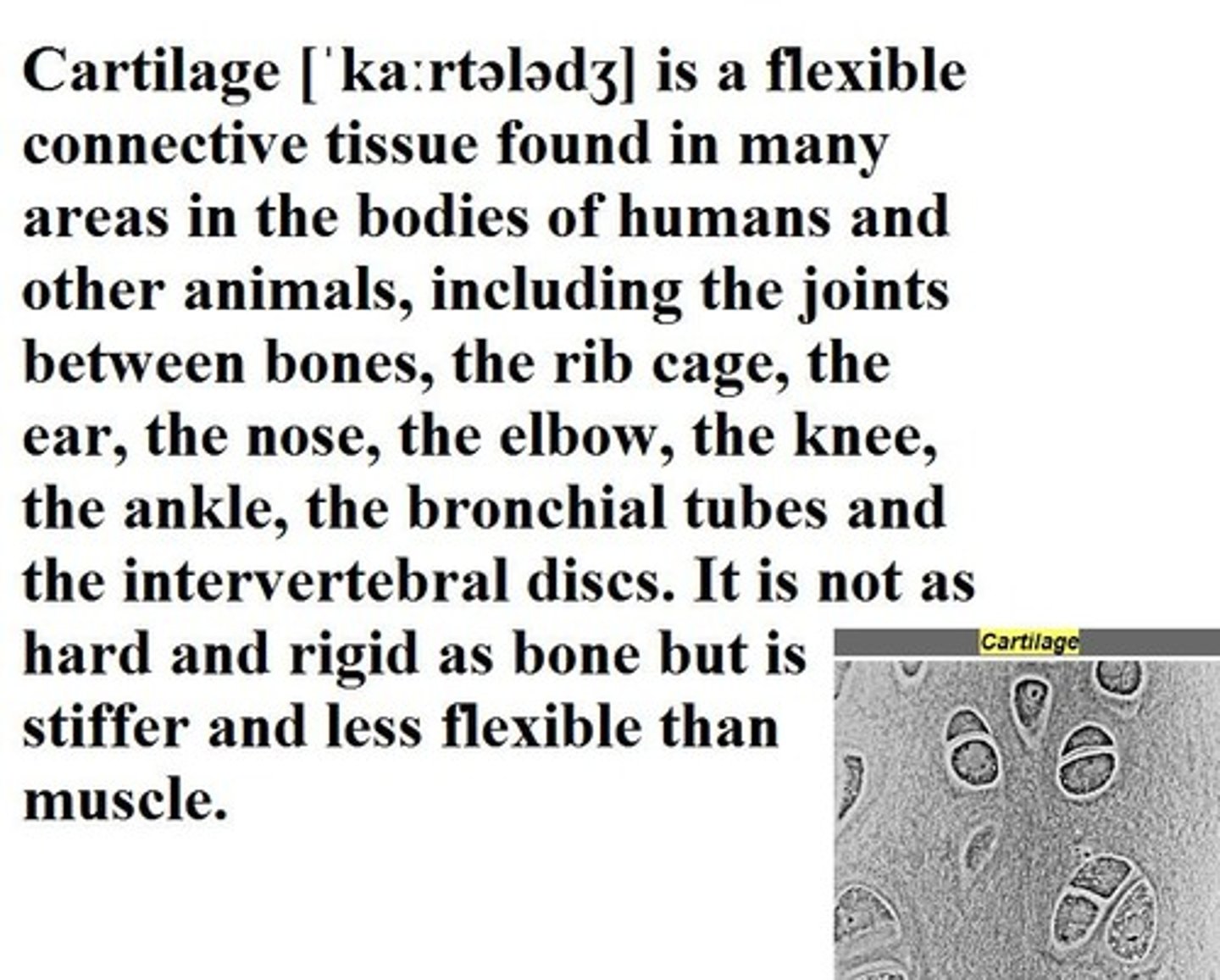 Cartilage [ˈkaːrtələdʒ] is a flexible connective tissue found in many areas in the bodies of humans and other animals, including the joints between bones, the rib cage, the ear, the nose, the elbow, the knee, the ankle, the bronchial tubes and the intervertebral discs. It is not as hard and rigid as bone but is stiffer and less flexible than muscle.

Cartilage